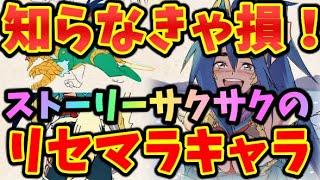 知らなきゃ損！
ストーリーサクサクの
リセマラキャラ